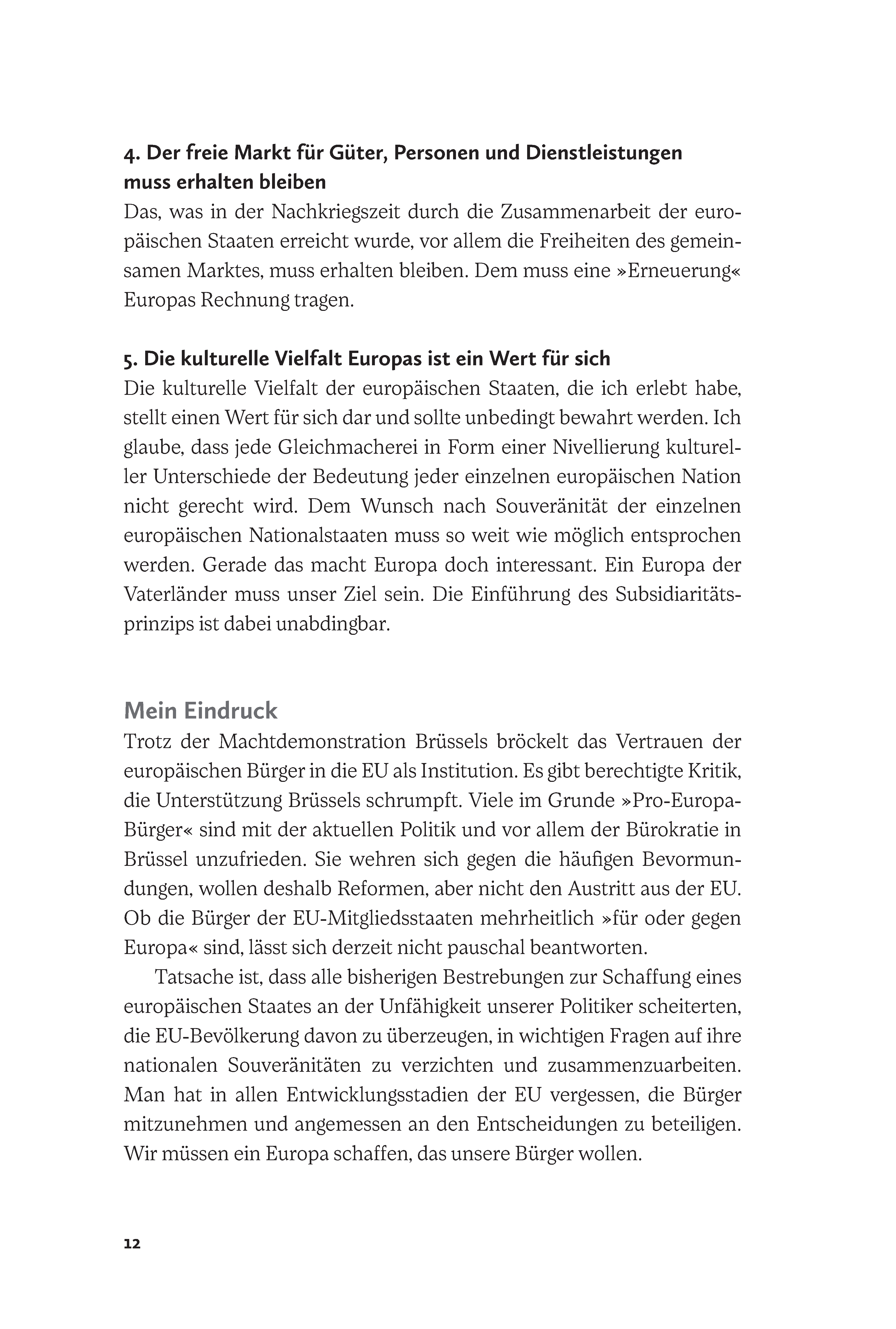 4. Der freie Markt für Güter, Personen und Dienstleistungen muss erhalten bleiben
Das, was in der Nachkriegszeit durch die Zusammenarbeit der europäischen Staaten erreicht wurde, vor allem die Freiheiten des gemeinsamen Marktes, muss erhalten bleiben. Dem muss eine »Erneuerung« Europas Rechnung tragen.

5. Die kulturelle Vielfalt Europas ist ein Wert für sich
Die kulturelle Vielfalt der europäischen Staaten, die ich erlebt habe, stellt einen Wert für sich dar und sollte unbedingt bewahrt werden. Ich glaube, dass jede Gleichmacherei in Form einer Nivellierung kultureller Unterschiede der Bedeutung jeder einzelnen europäischen Nation nicht gerecht wird. Dem Wunsch nach Souveränität der einzelnen europäischen Nationalstaaten muss so weit wie möglich entsprochen werden. Gerade das macht Europa doch interessant. Ein Europa der Vaterländer muss unser Ziel sein. Die Einführung des Subsidiaritätsprinzips ist dabei unabdingbar.

Mein Eindruck
Trotz der Machtdemonstration Brüssels bröckelt das Vertrauen der europäischen Bürger in die EU als Institution. Es gibt berechtigte Kritik, die Unterstützung Brüssels schrumpft. Viele im Grunde »Pro-Europa-Bürger« sind mit der aktuellen Politik und vor allem der Bürokratie in Brüssel unzufrieden. Sie wehren sich gegen die häufigen Bevormundungen, wollen deshalb Reformen, aber nicht den Austritt aus der EU. Ob die Bürger der EU-Mitgliedsstaaten mehrheitlich »für oder gegen Europa« sind, lässt sich derzeit nicht pauschal beantworten.

Tatsache ist, dass alle bisherigen Bestrebungen zur Schaffung eines europäischen Staates an der Unfähigkeit unserer Politiker scheiterten, die EU-Bevölkerung davon zu überzeugen, in wichtigen Fragen auf ihre nationalen Souveränitäten zu verzichten und zusammenzuarbeiten. Man hat in allen Entwicklungsstadien der EU vergessen, die Bürger mitzunehmen und angemessen an den Entscheidungen zu beteiligen. Wir müssen ein Europa schaffen, das unsere Bürger wollen.

12